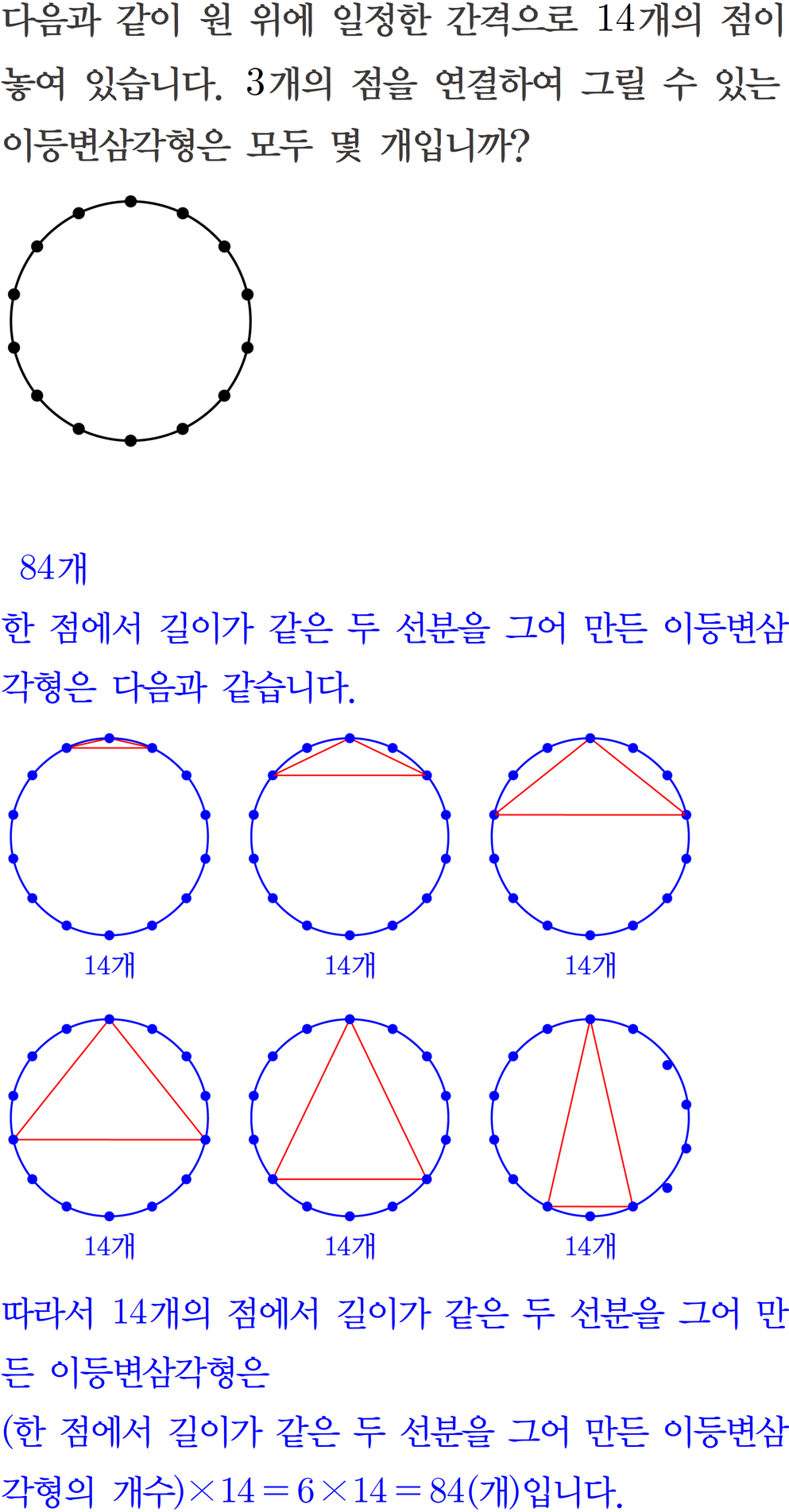 다음과 같이 원 위에 일정한 간격으로 14개의 점이 놓여 있습니다. 3개의 점을 연결하여 그릴 수 있는 이등변삼각형은 모두 몇 개입니까?

84개

한 점에서 길이가 같은 두 선분을 그어 만든 이등변삼각형은 다음과 같습니다.

14개

14개

14개

14개

14개

14개

따라서 14개의 점에서 길이가 같은 두 선분을 그어 만든 이등변삼각형은

(한 점에서 길이가 같은 두 선분을 그어 만든 이등변삼각형의 개수)$\times 14 = 6 \times 14 = 84$(개)입니다.